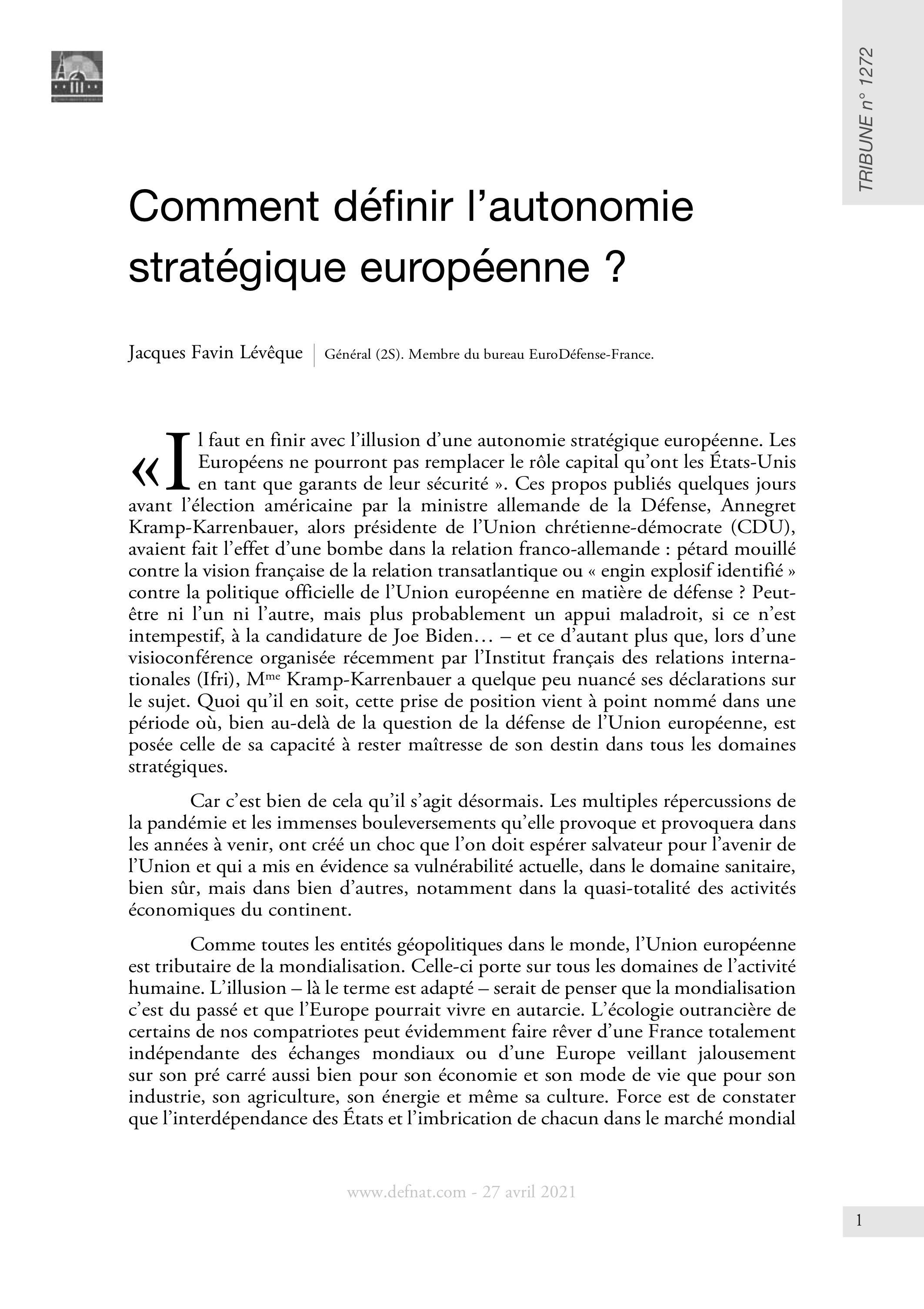 TRIBUNE n° 1272

Comment définir l'autonomie stratégique européenne ?

Jacques Favin Lévêque | Général (2S). Membre du bureau EuroDéfense-France.

« Il faut en finir avec l'illusion d'une autonomie stratégique européenne. Les Européens ne pourront pas remplacer le rôle capital qu'ont les États-Unis en tant que garants de leur sécurité ». Ces propos publiés quelques jours avant l'élection américaine par la ministre allemande de la Défense, Annegret Kramp-Karrenbauer, alors présidente de l'Union chrétienne-démocrate (CDU), avaient fait l'effet d'une bombe dans la relation franco-allemande : pétard mouillé contre la vision française de la relation transatlantique ou « engin explosif identifié » contre la politique officielle de l'Union européenne en matière de défense ? Peut-être ni l'un ni l'autre, mais plus probablement un appui maladroit, si ce n'est intempestif, à la candidature de Joe Biden… – et ce d'autant plus que, lors d'une visioconférence organisée récemment par l'Institut français des relations internationales (Ifri), M$^{me}$ Kramp-Karrenbauer a quelque peu nuancé ses déclarations sur le sujet. Quoi qu'il en soit, cette prise de position vient à point nommé dans une période où, bien au-delà de la question de la défense de l'Union européenne, est posée celle de sa capacité à rester maîtresse de son destin dans tous les domaines stratégiques.

Car c'est bien de cela qu'il s'agit désormais. Les multiples répercussions de la pandémie et les immenses bouleversements qu'elle provoque et provoquera dans les années à venir, ont créé un choc que l'on doit espérer salvateur pour l'avenir de l'Union et qui a mis en évidence sa vulnérabilité actuelle, dans le domaine sanitaire, bien sûr, mais dans bien d'autres, notamment dans la quasi-totalité des activités économiques du continent.

Comme toutes les entités géopolitiques dans le monde, l'Union européenne est tributaire de la mondialisation. Celle-ci porte sur tous les domaines de l'activité humaine. L'illusion – là le terme est adapté – serait de penser que la mondialisation c'est du passé et que l'Europe pourrait vivre en autarcie. L'écologie outrancière de certains de nos compatriotes peut évidemment faire rêver d'une France totalement indépendante des échanges mondiaux ou d'une Europe veillant jalousement sur son pré carré aussi bien pour son économie et son mode de vie que pour son industrie, son agriculture, son énergie et même sa culture. Force est de constater que l'interdépendance des États et l'imbrication de chacun dans le marché mondial

www.defnat.com - 27 avril 2021

1